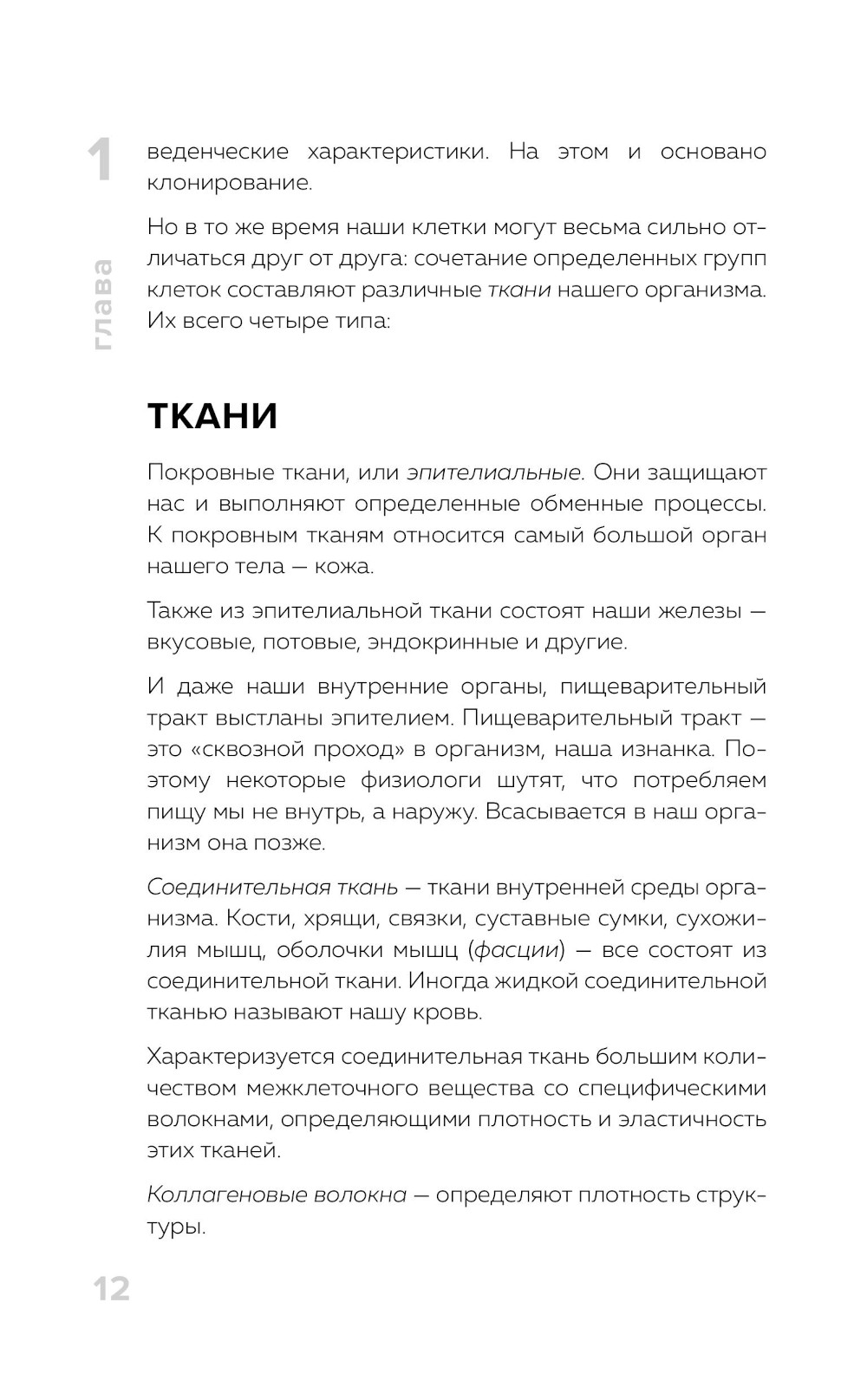 1 глава

веденческие характеристики. На этом и основано клонирование.

Но в то же время наши клетки могут весьма сильно отличаться друг от друга: сочетание определенных групп клеток составляют различные ткани нашего организма. Их всего четыре типа:

ТКАНИ

Покровные ткани, или эпителиальные. Они защищают нас и выполняют определенные обменные процессы. К покровным тканям относится самый большой орган нашего тела — кожа.

Также из эпителиальной ткани состоят наши железы — вкусовые, потовые, эндокринные и другие.

И даже наши внутренние органы, пищеварительный тракт выстланы эпителием. Пищеварительный тракт — это «сквозной проход» в организм, наша изнанка. Поэтому некоторые физиологи шутят, что потребляем пищу мы не внутрь, а наружу. Всасывается в наш организм она позже.

Соединительная ткань — ткани внутренней среды организма. Кости, хрящи, связки, суставные сумки, сухожилия мышц, оболочки мышц (фасции) — все состоят из соединительной ткани. Иногда жидкой соединительной тканью называют нашу кровь.

Характеризуется соединительная ткань большим количеством межклеточного вещества со специфическими волокнами, определяющими плотность и эластичность этих тканей.

Коллагеновые волокна — определяют плотность структуры.

12